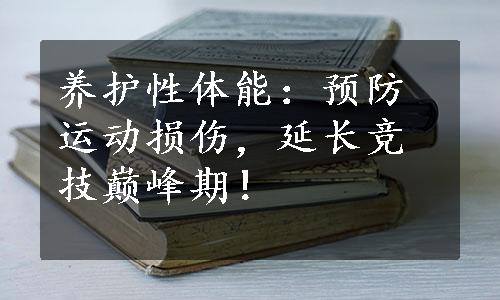 养护性体能：预防运动损伤，延长竞技巅峰期！